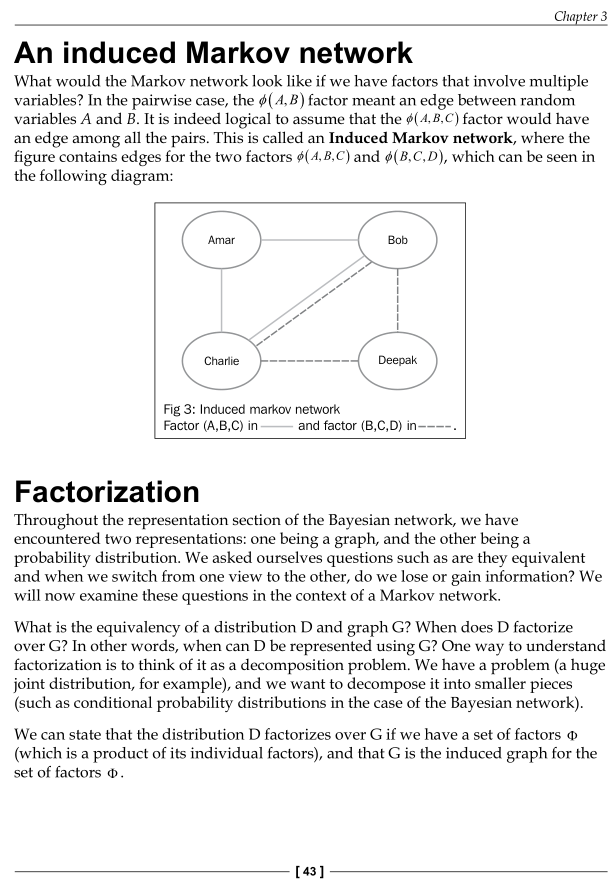 Chapter 3

An induced Markov network

What would the Markov network look like if we have factors that involve multiple variables? In the pairwise case, the $\phi(A,B)$ factor meant an edge between random variables $A$ and $B$. It is indeed logical to assume that the $\phi(A,B,C)$ factor would have an edge among all the pairs. This is called an **Induced Markov network**, where the figure contains edges for the two factors $\phi(A,B,C)$ and $\phi(B,C,D)$, which can be seen in the following diagram:

Amar

Bob

Charlie

Deepak

Fig 3: Induced markov network
Factor (A,B,C) in —— and factor (B,C,D) in ----.

Factorization

Throughout the representation section of the Bayesian network, we have encountered two representations: one being a graph, and the other being a probability distribution. We asked ourselves questions such as are they equivalent and when we switch from one view to the other, do we lose or gain information? We will now examine these questions in the context of a Markov network.

What is the equivalency of a distribution D and graph G? When does D factorize over G? In other words, when can D be represented using G? One way to understand factorization is to think of it as a decomposition problem. We have a problem (a huge joint distribution, for example), and we want to decompose it into smaller pieces (such as conditional probability distributions in the case of the Bayesian network).

We can state that the distribution D factorizes over G if we have a set of factors $\Phi$ (which is a product of its individual factors), and that G is the induced graph for the set of factors $\Phi$.

[ 43 ]